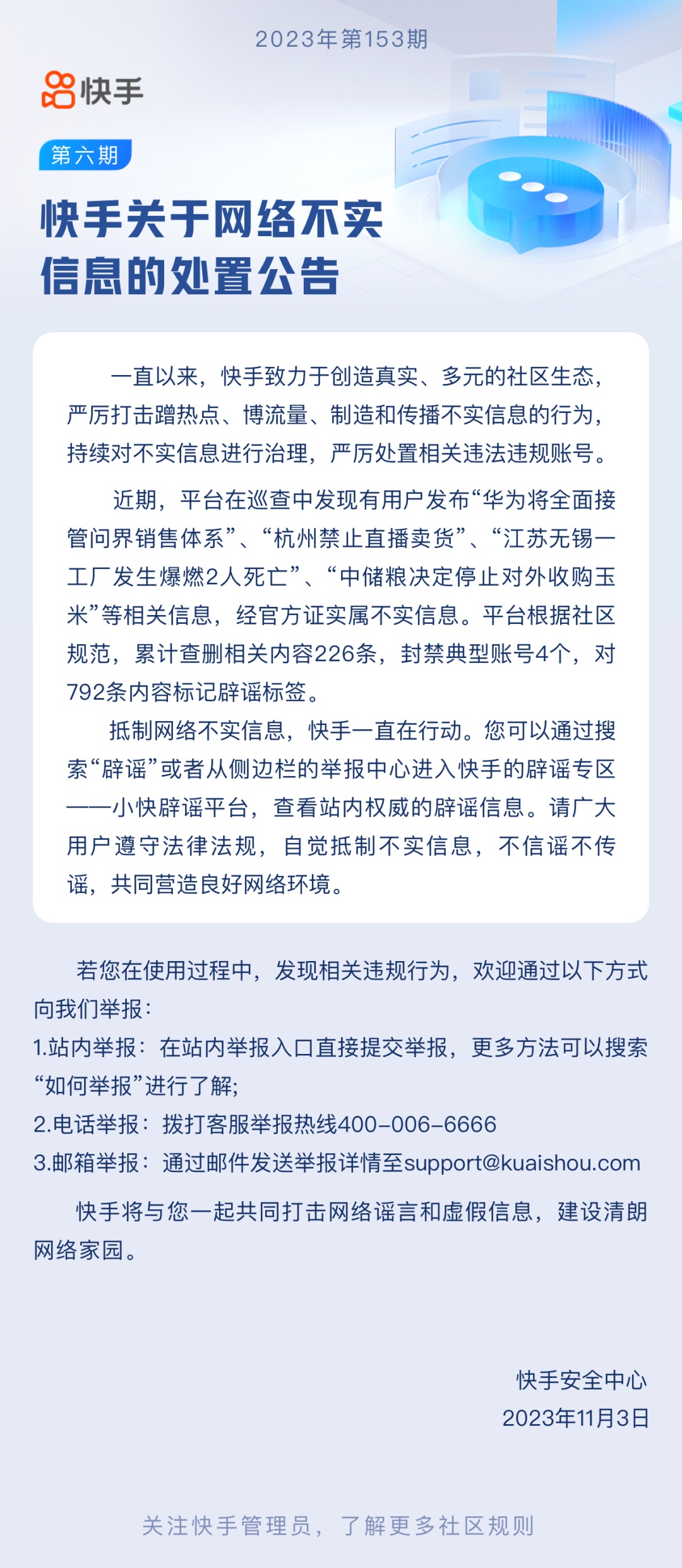 2023年第153期

快手

第六期

快手关于网络不实信息的处置公告

一直以来，快手致力于创造真实、多元的社区生态，严厉打击蹭热点、博流量、制造和传播不实信息的行为，持续对不实信息进行治理，严厉处置相关违法违规账号。

近期，平台在巡查中发现有用户发布“华为将全面接管问界销售体系”、“杭州禁止直播卖货”、“江苏无锡一工厂发生爆燃2人死亡”、“中储粮决定停止对外收购玉米”等相关信息，经官方证实属不实信息。平台根据社区规范，累计查删相关内容226条，封禁典型账号4个，对792条内容标记辟谣标签。

抵制网络不实信息，快手一直在行动。您可以通过搜索“辟谣”或者从侧边栏的举报中心进入快手的辟谣专区——小快辟谣平台，查看站内权威的辟谣信息。请广大用户遵守法律法规，自觉抵制不实信息，不信谣不传谣，共同营造良好网络环境。

若您在使用过程中，发现相关违规行为，欢迎通过以下方式向我们举报：
1.站内举报：在站内举报入口直接提交举报，更多方法可以搜索“如何举报”进行了解；
2.电话举报：拨打客服举报热线400-006-6666
3.邮箱举报：通过邮件发送举报详情至support@kuaishou.com

快手将与您一起共同打击网络谣言和虚假信息，建设清朗网络家园。

快手安全中心
2023年11月3日

关注快手管理员，了解更多社区规则